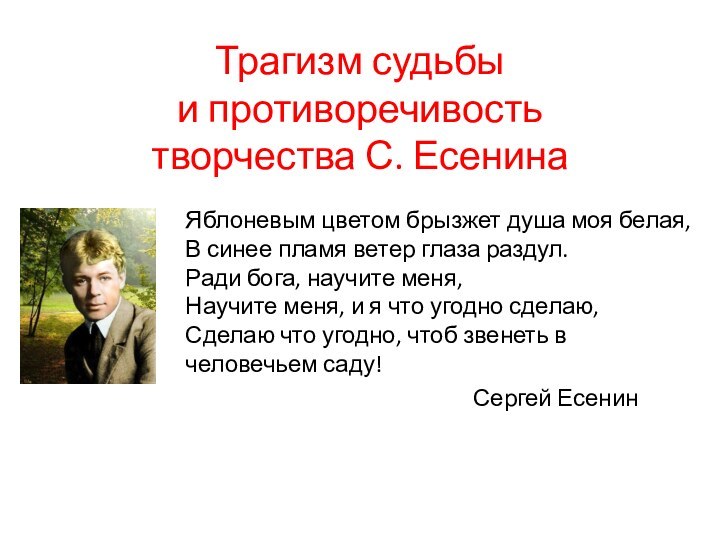 Трагизм судьбы
и противоречивость
творчества С. Есенина

Яблоневым цветом брызжет душа моя белая,
В синее пламя ветер глаза раздул.
Ради бога, научите меня,
Научите меня, и я что угодно сделаю,
Сделаю что угодно, чтоб звенеть в человечьем саду!

Сергей Есенин